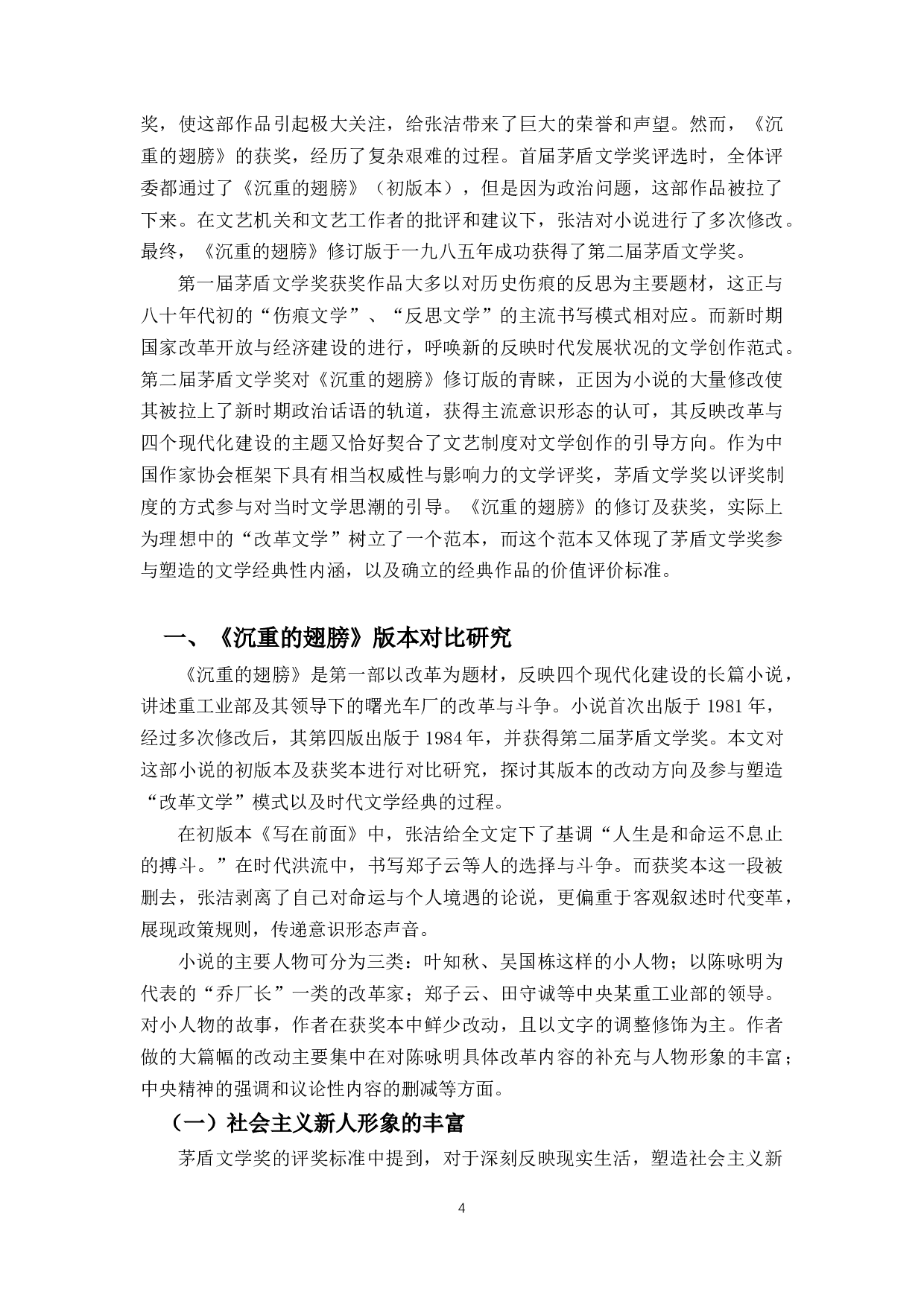 奖，使这部作品引起极大关注，给张洁带来了巨大的荣誉和声望。然而，《沉重的翅膀》的获奖，经历了复杂艰难的过程。首届茅盾文学奖评选时，全体评委都通过了《沉重的翅膀》（初版本），但是因为政治问题，这部作品被拉了下来。在文艺机关和文艺工作者的批评和建议下，张洁对小说进行了多次修改。最终，《沉重的翅膀》修订版于一九八五年成功获得了第二届茅盾文学奖。

第一届茅盾文学奖获奖作品大多以对历史伤痕的反思为主要题材，这正与八十年代初的“伤痕文学”、“反思文学”的主流书写模式相对应。而新时期国家改革开放与经济建设的进行，呼唤新的反映时代发展状况的文学创作范式。第二届茅盾文学奖对《沉重的翅膀》修订版的青睐，正因为小说的大量修改使其被拉上了新时期政治话语的轨道，获得主流意识形态的认可，其反映改革与四个现代化建设的主题又恰好契合了文艺制度对文学创作的引导方向。作为中国作家协会框架下具有相当权威性与影响力的文学评奖，茅盾文学奖以评奖制度的方式参与对当时文学思潮的引导。《沉重的翅膀》的修订及获奖，实际上为理想中的“改革文学”树立了一个范本，而这个范本又体现了茅盾文学奖参与塑造的文学经典性内涵，以及确立的经典作品的价值评价标准。

一、《沉重的翅膀》版本对比研究

《沉重的翅膀》是第一部以改革为题材，反映四个现代化建设的长篇小说，讲述重工业部及其领导下的曙光车厂的改革与斗争。小说首次出版于 1981 年，经过多次修改后，其第四版出版于 1984 年，并获得第二届茅盾文学奖。本文对这部小说的初版本及获奖本进行对比研究，探讨其版本的改动方向及参与塑造“改革文学”模式以及时代文学经典的过程。

在初版本《写在前面》中，张洁给全文定下了基调“人生是和命运不息止的搏斗。”在时代洪流中，书写郑子云等人的选择与斗争。而获奖本这一段被删去，张洁剥离了自己对命运与个人境遇的论说，更偏重于客观叙述时代变革，展现政策规则，传递意识形态声音。

小说的主要人物可分为三类：叶知秋、吴国栋这样的小人物；以陈咏明为代表的“乔厂长”一类的改革家；郑子云、田守诚等中央某重工业部的领导。对小人物的故事，作者在获奖本中鲜少改动，且以文字的调整修饰为主。作者做的大篇幅的改动主要集中在对陈咏明具体改革内容的补充与人物形象的丰富；中央精神的强调和议论性内容的删减等方面。

（一）社会主义新人形象的丰富

茅盾文学奖的评奖标准中提到，对于深刻反映现实生活，塑造社会主义新

4